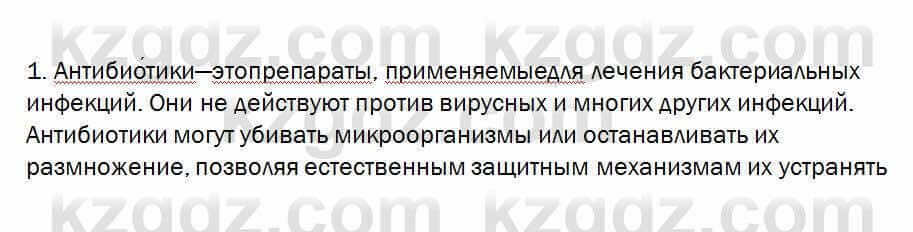 kzgdz.com kzgdz.com

1. Антибио́тики—этопрепараты, применяемыедля лечения бактериальных инфекций. Они не действуют против вирусных и многих других инфекций. Антибиотики могут убивать микроорганизмы или останавливать их размножение, позволяя естественным защитным механизмам их устранять

kzgdz.com kzgdz.com